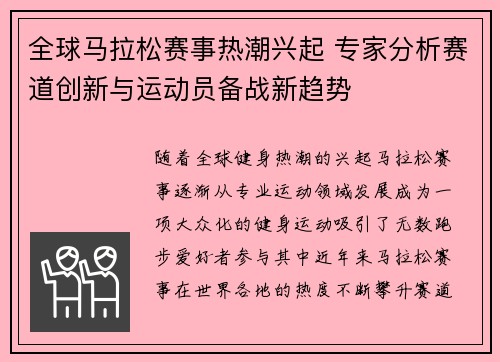 全球马拉松赛事热潮兴起 专家分析赛道创新与运动员备战新趋势

随着全球健身热潮的兴起马拉松赛事逐渐从专业运动领域发展成为一项大众化的健身运动吸引了无数跑步爱好者参与其中近年来马拉松赛事在世界各地的热度不断攀升赛道